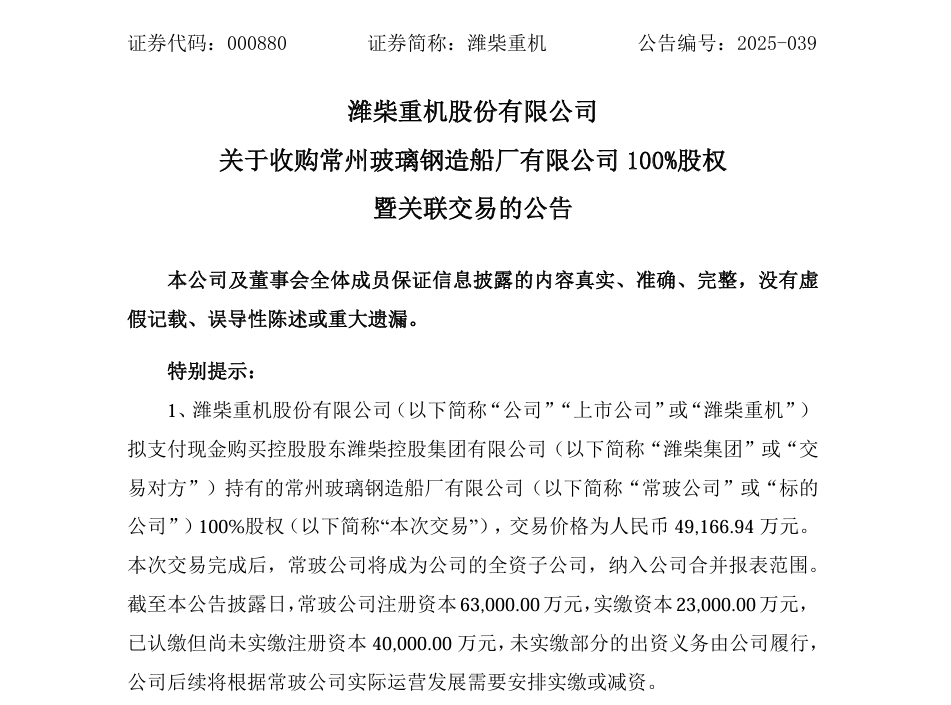 证券代码：000880　　证券简称：潍柴重机　　公告编号：2025-039

潍柴重机股份有限公司
关于收购常州玻璃钢造船厂有限公司 100%股权
暨关联交易的公告

本公司及董事会全体成员保证信息披露的内容真实、准确、完整，没有虚假记载、误导性陈述或重大遗漏。

特别提示：

1、潍柴重机股份有限公司（以下简称“公司”“上市公司”或“潍柴重机”）拟支付现金购买控股股东潍柴控股集团有限公司（以下简称“潍柴集团”或“交易对方”）持有的常州玻璃钢造船厂有限公司（以下简称“常玻公司”或“标的公司”）100%股权（以下简称“本次交易”），交易价格为人民币 49,166.94 万元。本次交易完成后，常玻公司将成为公司的全资子公司，纳入公司合并报表范围。截至本公告披露日，常玻公司注册资本 63,000.00 万元，实缴资本 23,000.00 万元，已认缴但尚未实缴注册资本 40,000.00 万元，未实缴部分的出资义务由公司履行，公司后续将根据常玻公司实际运营发展需要安排实缴或减资。